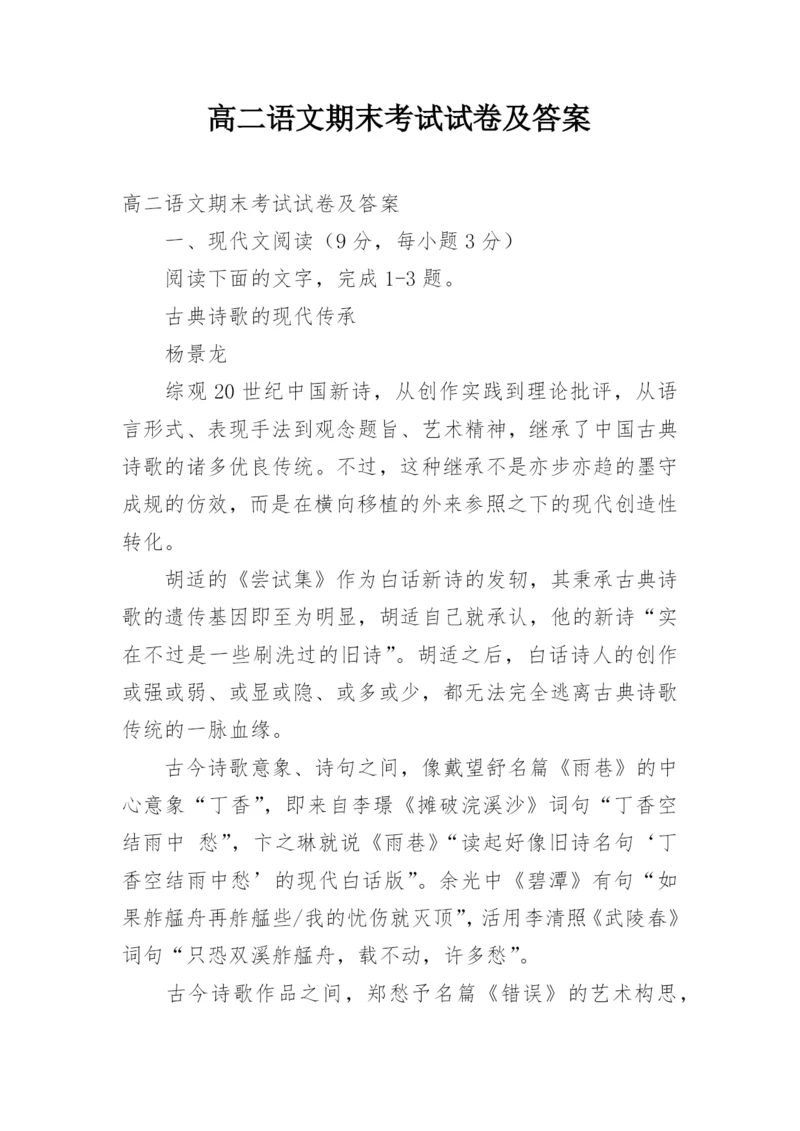 高二语文期末考试试卷及答案

高二语文期末考试试卷及答案

一、现代文阅读（9 分，每小题 3 分）

阅读下面的文字，完成 1-3 题。

古典诗歌的现代传承

杨景龙

综观 20 世纪中国新诗，从创作实践到理论批评，从语言形式、表现手法到观念题旨、艺术精神，继承了中国古典诗歌的诸多优良传统。不过，这种继承不是亦步亦趋的墨守成规的仿效，而是在横向移植的外来参照之下的现代创造性转化。

胡适的《尝试集》作为白话新诗的发轫，其秉承古典诗歌的遗传基因即至为明显，胡适自己就承认，他的新诗“实在不过是一些刷洗过的旧诗”。胡适之后，白话诗人的创作或强或弱、或显或隐、或多或少，都无法完全逃离古典诗歌传统的一脉血缘。

古今诗歌意象、诗句之间，像戴望舒名篇《雨巷》的中心意象“丁香”，即来自李璟《摊破浣溪沙》词句“丁香空结雨中 愁”，卞之琳就说《雨巷》“读起好像旧诗名句‘丁香空结雨中愁’的现代白话版”。余光中《碧潭》有句“如果舴艋舟再舴艋些/我的忧伤就灭顶”，活用李清照《武陵春》词句“只恐双溪舴艋舟，载不动，许多愁”。

古今诗歌作品之间，郑愁予名篇《错误》的艺术构思，